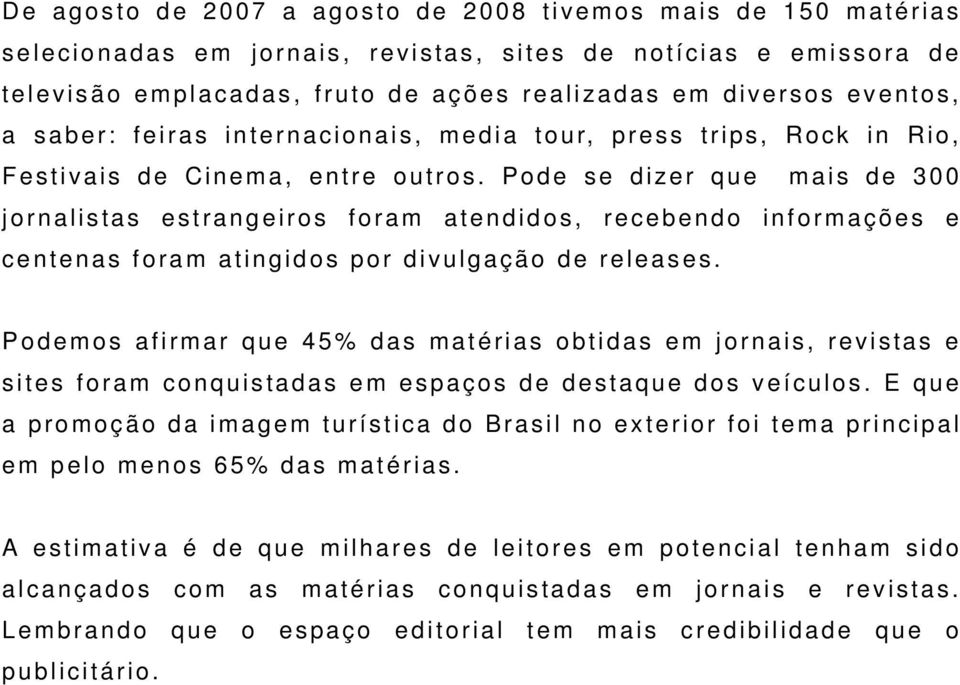 De agosto de 2007 a agosto de 2008 tivemos mais de 150 matérias selecionadas em jornais, revistas, sites de notícias e emissora de televisão emplacadas, fruto de ações realizadas em diversos eventos, a saber: feiras internacionais, media tour, press trips, Rock in Rio, Festivais de Cinema, entre outros. Pode se dizer que mais de 300 jornalistas estrangeiros foram atendidos, recebendo informações e centenas foram atingidos por divulgação de releases.

Podemos afirmar que 45% das matérias obtidas em jornais, revistas e sites foram conquistadas em espaços de destaque dos veículos. E que a promoção da imagem turística do Brasil no exterior foi tema principal em pelo menos 65% das matérias.

A estimativa é de que milhares de leitores em potencial tenham sido alcançados com as matérias conquistadas em jornais e revistas. Lembrando que o espaço editorial tem mais credibilidade que o publicitário.